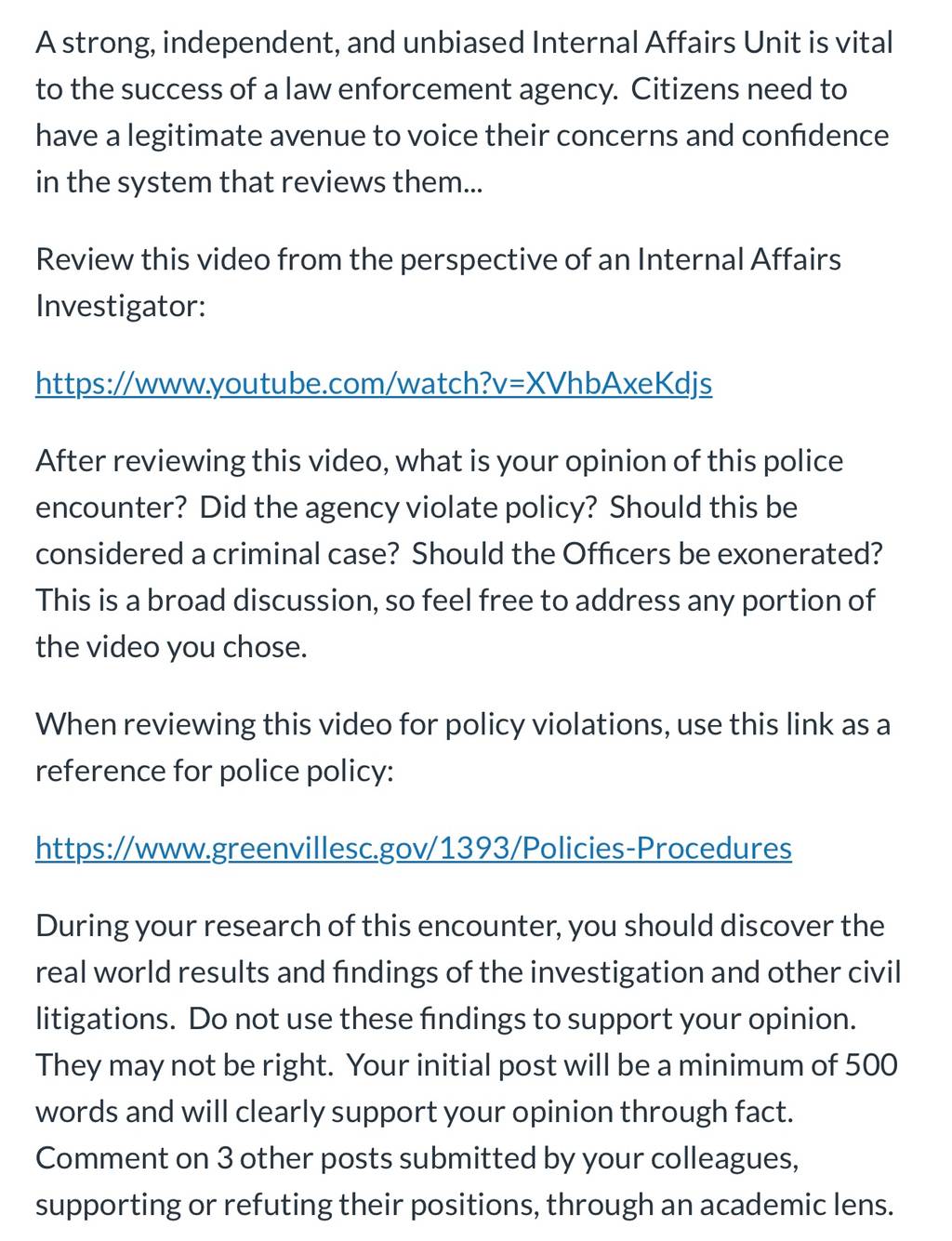 A strong, independent, and unbiased Internal Affairs Unit is vital to the success of a law enforcement agency. Citizens need to have a legitimate avenue to voice their concerns and confidence in the system that reviews them...

Review this video from the perspective of an Internal Affairs Investigator:

https://www.youtube.com/watch?v=XVhbAxeKdjs

After reviewing this video, what is your opinion of this police encounter? Did the agency violate policy? Should this be considered a criminal case? Should the Officers be exonerated? This is a broad discussion, so feel free to address any portion of the video you chose.

When reviewing this video for policy violations, use this link as a reference for police policy:

https://www.greenvillesc.gov/1393/Policies-Procedures

During your research of this encounter, you should discover the real world results and findings of the investigation and other civil litigations. Do not use these findings to support your opinion. They may not be right. Your initial post will be a minimum of 500 words and will clearly support your opinion through fact. Comment on 3 other posts submitted by your colleagues, supporting or refuting their positions, through an academic lens.